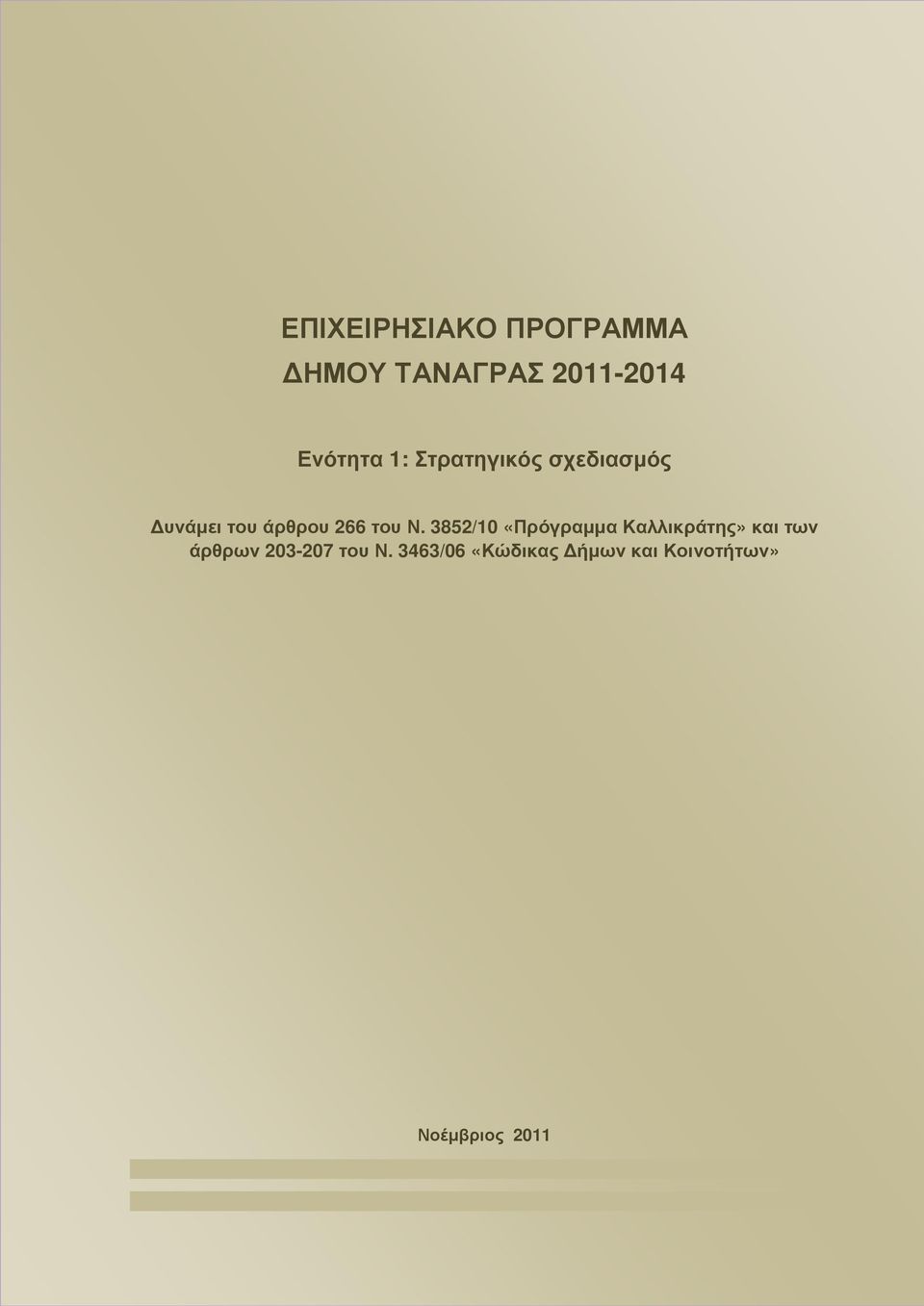 ΕΠΙΧΕΙΡΗΣΙΑΚΟ ΠΡΟΓΡΑΜΜΑ
ΔΗΜΟΥ ΤΑΝΑΓΡΑΣ 2011-2014

Ενότητα 1: Στρατηγικός σχεδιασμός

Δυνάμει του άρθρου 266 του Ν. 3852/10 «Πρόγραμμα Καλλικράτης» και των άρθρων 203-207 του Ν. 3463/06 «Κώδικας Δήμων και Κοινοτήτων»

Νοέμβριος 2011